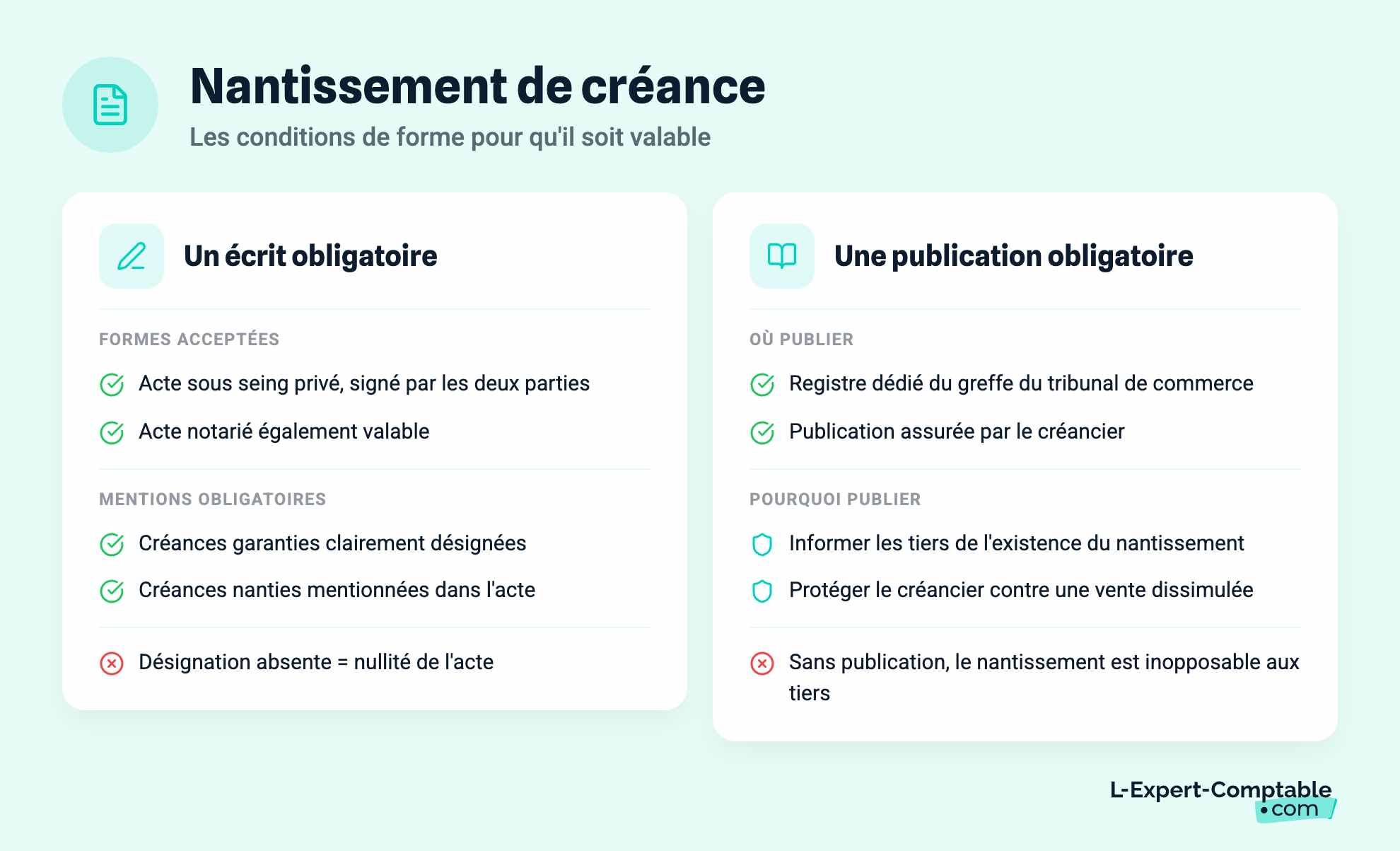 Nantissement de créance

Les conditions de forme pour qu'il soit valable

Un écrit obligatoire

FORMES ACCEPTÉES

Acte sous seing privé, signé par les deux parties

Acte notarié également valable

MENTIONS OBLIGATOIRES

Créances garanties clairement désignées

Créances nanties mentionnées dans l'acte

Désignation absente = nullité de l'acte

Une publication obligatoire

OÙ PUBLIER

Registre dédié du greffe du tribunal de commerce

Publication assurée par le créancier

POURQUOI PUBLIER

Informer les tiers de l'existence du nantissement

Protéger le créancier contre une vente dissimulée

Sans publication, le nantissement est inopposable aux tiers

L-Expert-Comptable
.com